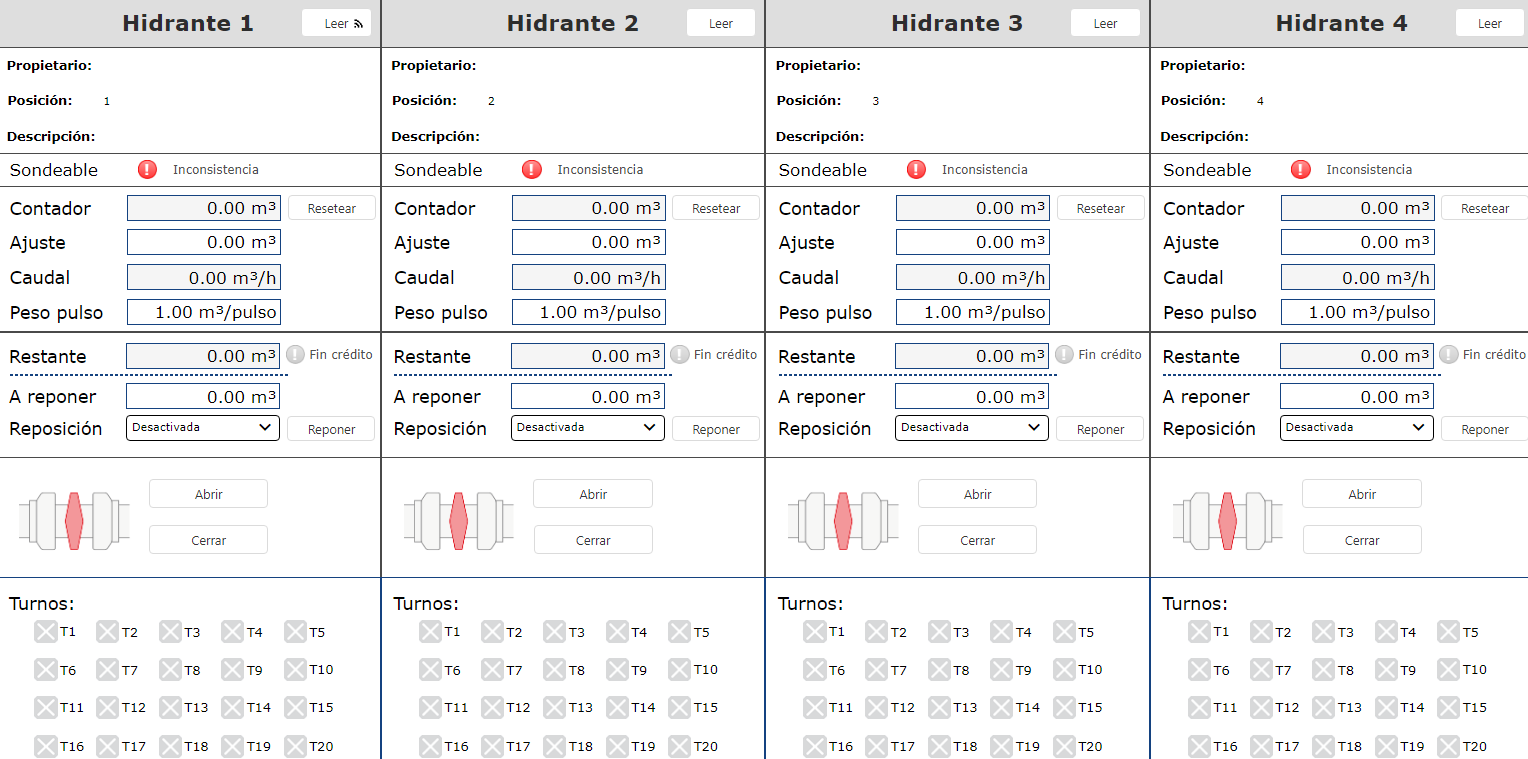 Hidrante 1
Leer

Propietario:
Posición: 1
Descripción:

Sondeable Inconsistencia

Contador 0.00 m³ Resetear
Ajuste 0.00 m³
Caudal 0.00 m³/h
Peso pulso 1.00 m³/pulso

Restante 0.00 m³ Fin crédito
A reponer 0.00 m³
Reposición Desactivada Reponer

Abrir
Cerrar

Turnos:
T1 T2 T3 T4 T5
T6 T7 T8 T9 T10
T11 T12 T13 T14 T15
T16 T17 T18 T19 T20

Hidrante 2
Leer

Propietario:
Posición: 2
Descripción:

Sondeable Inconsistencia

Contador 0.00 m³ Resetear
Ajuste 0.00 m³
Caudal 0.00 m³/h
Peso pulso 1.00 m³/pulso

Restante 0.00 m³ Fin crédito
A reponer 0.00 m³
Reposición Desactivada Reponer

Abrir
Cerrar

Turnos:
T1 T2 T3 T4 T5
T6 T7 T8 T9 T10
T11 T12 T13 T14 T15
T16 T17 T18 T19 T20

Hidrante 3
Leer

Propietario:
Posición: 3
Descripción:

Sondeable Inconsistencia

Contador 0.00 m³ Resetear
Ajuste 0.00 m³
Caudal 0.00 m³/h
Peso pulso 1.00 m³/pulso

Restante 0.00 m³ Fin crédito
A reponer 0.00 m³
Reposición Desactivada Reponer

Abrir
Cerrar

Turnos:
T1 T2 T3 T4 T5
T6 T7 T8 T9 T10
T11 T12 T13 T14 T15
T16 T17 T18 T19 T20

Hidrante 4
Leer

Propietario:
Posición: 4
Descripción:

Sondeable Inconsistencia

Contador 0.00 m³ Resetear
Ajuste 0.00 m³
Caudal 0.00 m³/h
Peso pulso 1.00 m³/pulso

Restante 0.00 m³ Fin crédito
A reponer 0.00 m³
Reposición Desactivada Reponer

Abrir
Cerrar

Turnos:
T1 T2 T3 T4 T5
T6 T7 T8 T9 T10
T11 T12 T13 T14 T15
T16 T17 T18 T19 T20